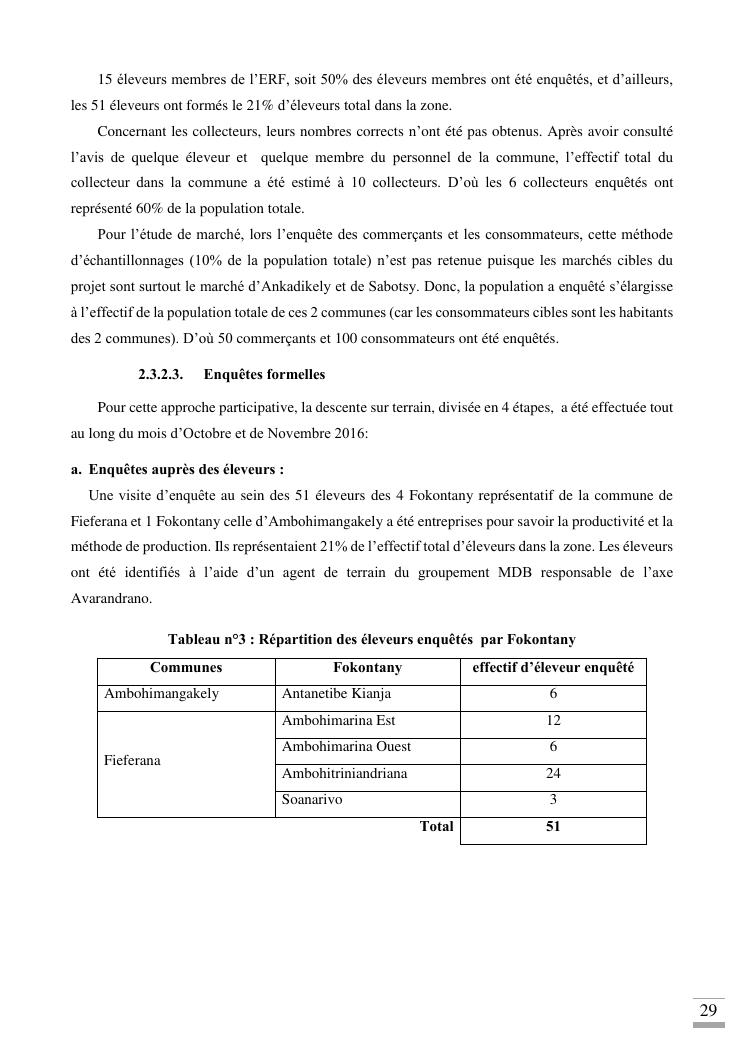 15 éleveurs membres de l'ERF, soit 50% des éleveurs membres ont été enquêtés, et d'ailleurs, les 51 éleveurs ont formés le 21% d'éleveurs total dans la zone.

Concernant les collecteurs, leurs nombres corrects n'ont été pas obtenus. Après avoir consulté l'avis de quelque éleveur et quelque membre du personnel de la commune, l'effectif total du collecteur dans la commune a été estimé à 10 collecteurs. D'où les 6 collecteurs enquêtés ont représenté 60% de la population totale.

Pour l'étude de marché, lors l'enquête des commerçants et les consommateurs, cette méthode d'échantillonnages (10% de la population totale) n'est pas retenue puisque les marchés cibles du projet sont surtout le marché d'Ankadikely et de Sabotsy. Donc, la population a enquêté s'élargisse à l'effectif de la population totale de ces 2 communes (car les consommateurs cibles sont les habitants des 2 communes). D'où 50 commerçants et 100 consommateurs ont été enquêtés.

2.3.2.3. Enquêtes formelles

Pour cette approche participative, la descente sur terrain, divisée en 4 étapes, a été effectuée tout au long du mois d'Octobre et de Novembre 2016:

a. Enquêtes auprès des éleveurs :

Une visite d'enquête au sein des 51 éleveurs des 4 Fokontany représentatif de la commune de Fieferana et 1 Fokontany celle d'Ambohimangakely a été entreprises pour savoir la productivité et la méthode de production. Ils représentaient 21% de l'effectif total d'éleveurs dans la zone. Les éleveurs ont été identifiés à l'aide d'un agent de terrain du groupement MDB responsable de l'axe Avarandrano.

Tableau n°3 : Répartition des éleveurs enquêtés par Fokontany

| Communes | Fokontany | effectif d'éleveur enquêté |
|---|---|---|
| Ambohimangakely | Antanetibe Kianja | 6 |
| Fieferana | Ambohimarina Est | 12 |
| | Ambohimarina Ouest | 6 |
| | Ambohitriniandriana | 24 |
| | Soanarivo | 3 |
| | Total | 51 |

29